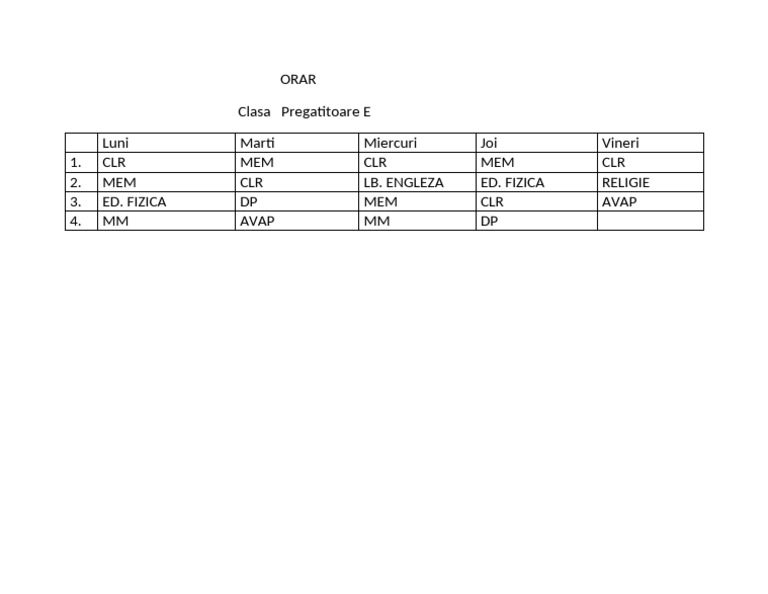 ORAR

Clasa Pregatitoare E

| | Luni | Marti | Miercuri | Joi | Vineri |
|---|---|---|---|---|---|
| 1. | CLR | MEM | CLR | MEM | CLR |
| 2. | MEM | CLR | LB. ENGLEZA | ED. FIZICA | RELIGIE |
| 3. | ED. FIZICA | DP | MEM | CLR | AVAP |
| 4. | MM | AVAP | MM | DP | |